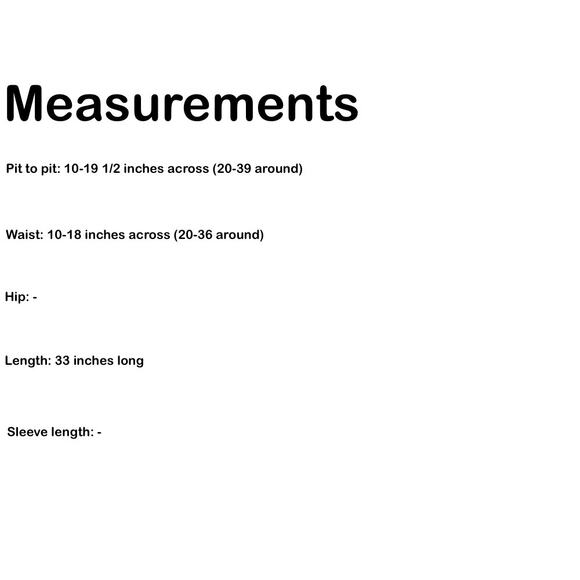 Measurements

Pit to pit: 10-19 1/2 inches across (20-39 around)

Waist: 10-18 inches across (20-36 around)

Hip: -

Length: 33 inches long

Sleeve length: -